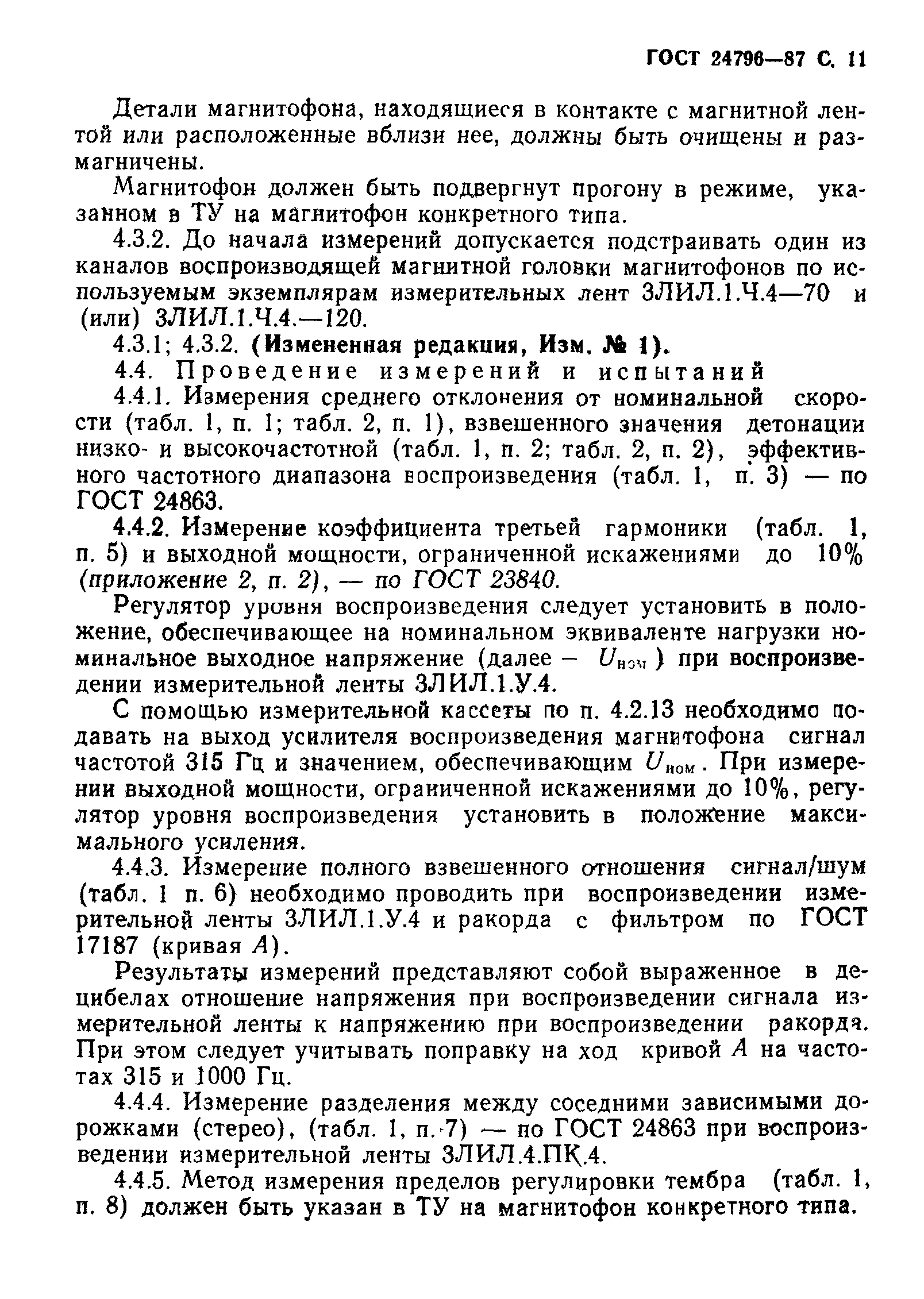 ГОСТ 24796—87 С. 11

Детали магнитофона, находящиеся в контакте с магнитной лентой или расположенные вблизи нее, должны быть очищены и размагничены.

Магнитофон должен быть подвергнут прогону в режиме, указанном в ТУ на магнитофон конкретного типа.

4.3.2. До начала измерений допускается подстраивать один из каналов воспроизводящей магнитной головки магнитофонов по используемым экземплярам измерительных лент ЗЛИЛ.1.Ч.4—70 и (или) ЗЛИЛ.1.Ч.4.—120.

4.3.1; 4.3.2. (Измененная редакция, Изм. № 1).

4.4. Проведение измерений и испытаний

4.4.1. Измерения среднего отклонения от номинальной скорости (табл. 1, п. 1; табл. 2, п. 1), взвешенного значения детонации низко- и высокочастотной (табл. 1, п. 2; табл. 2, п. 2), эффективного частотного диапазона воспроизведения (табл. 1, п. 3) — по ГОСТ 24863.

4.4.2. Измерение коэффициента третьей гармоники (табл. 1, п. 5) и выходной мощности, ограниченной искажениями до 10% (приложение 2, п. 2), — по ГОСТ 23840.

Регулятор уровня воспроизведения следует установить в положение, обеспечивающее на номинальном эквиваленте нагрузки номинальное выходное напряжение (далее — $U_{ном}$) при воспроизведении измерительной ленты ЗЛИЛ.1.У.4.

С помощью измерительной кассеты по п. 4.2.13 необходимо подавать на выход усилителя воспроизведения магнитофона сигнал частотой 315 Гц и значением, обеспечивающим $U_{ном}$. При измерении выходной мощности, ограниченной искажениями до 10%, регулятор уровня воспроизведения установить в положение максимального усиления.

4.4.3. Измерение полного взвешенного отношения сигнал/шум (табл. 1 п. 6) необходимо проводить при воспроизведении измерительной ленты ЗЛИЛ.1.У.4 и ракорда с фильтром по ГОСТ 17187 (кривая $A$).

Результаты измерений представляют собой выраженное в децибелах отношение напряжения при воспроизведении сигнала измерительной ленты к напряжению при воспроизведении ракорда. При этом следует учитывать поправку на ход кривой $A$ на частотах 315 и 1000 Гц.

4.4.4. Измерение разделения между соседними зависимыми дорожками (стерео), (табл. 1, п. 7) — по ГОСТ 24863 при воспроизведении измерительной ленты ЗЛИЛ.4.ПК.4.

4.4.5. Метод измерения пределов регулировки тембра (табл. 1, п. 8) должен быть указан в ТУ на магнитофон конкретного типа.